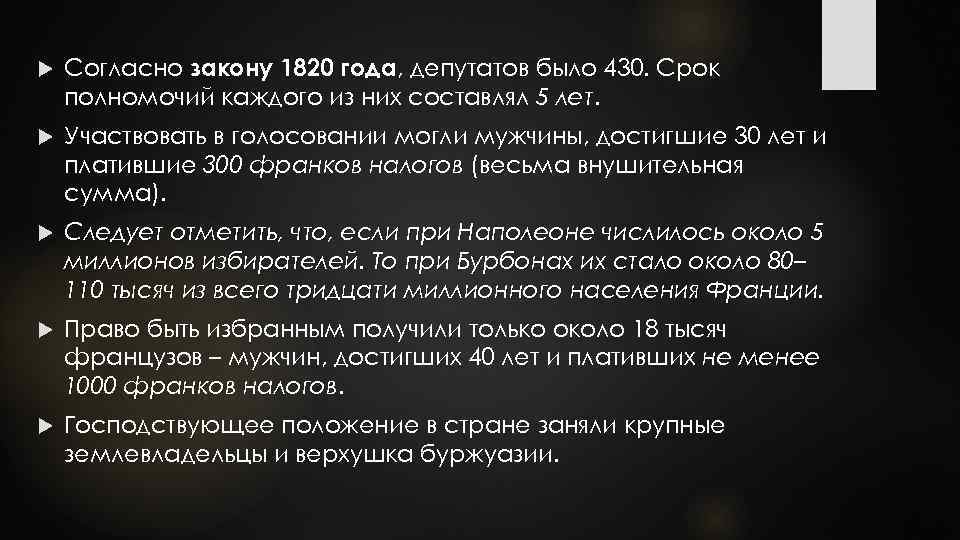 Согласно закону 1820 года, депутатов было 430. Срок полномочий каждого из них составлял 5 лет.

Участвовать в голосовании могли мужчины, достигшие 30 лет и платившие 300 франков налогов (весьма внушительная сумма).

Следует отметить, что, если при Наполеоне числилось около 5 миллионов избирателей. То при Бурбонах их стало около 80–110 тысяч из всего тридцати миллионного населения Франции.

Право быть избранным получили только около 18 тысяч французов – мужчин, достигших 40 лет и плативших не менее 1000 франков налогов.

Господствующее положение в стране заняли крупные землевладельцы и верхушка буржуазии.